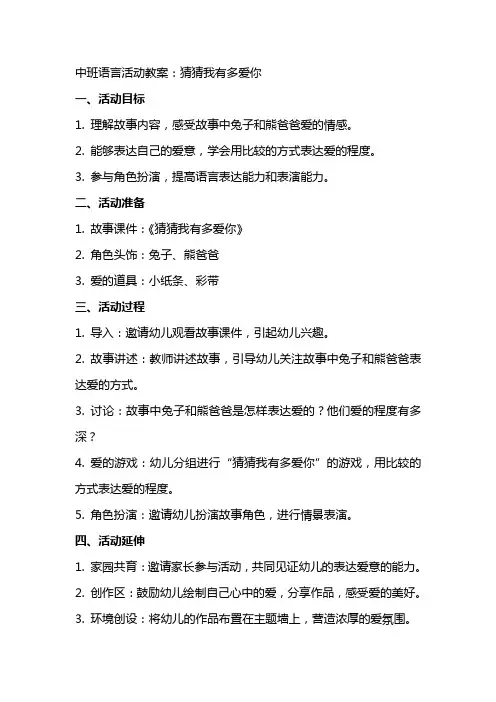 中班语言活动教案：猜猜我有多爱你

一、活动目标

1. 理解故事内容，感受故事中兔子和熊爸爸爱的情感。

2. 能够表达自己的爱意，学会用比较的方式表达爱的程度。

3. 参与角色扮演，提高语言表达能力和表演能力。

二、活动准备

1. 故事课件：《猜猜我有多爱你》

2. 角色头饰：兔子、熊爸爸

3. 爱的道具：小纸条、彩带

三、活动过程

1. 导入：邀请幼儿观看故事课件，引起幼儿兴趣。

2. 故事讲述：教师讲述故事，引导幼儿关注故事中兔子和熊爸爸表达爱的方式。

3. 讨论：故事中兔子和熊爸爸是怎样表达爱的？他们爱的程度有多深？

4. 爱的游戏：幼儿分组进行“猜猜我有多爱你”的游戏，用比较的方式表达爱的程度。

5. 角色扮演：邀请幼儿扮演故事角色，进行情景表演。

四、活动延伸

1. 家园共育：邀请家长参与活动，共同见证幼儿的表达爱意的能力。

2. 创作区：鼓励幼儿绘制自己心中的爱，分享作品，感受爱的美好。

3. 环境创设：将幼儿的作品布置在主题墙上，营造浓厚的爱氛围。